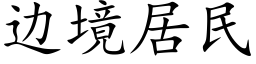 边境居民